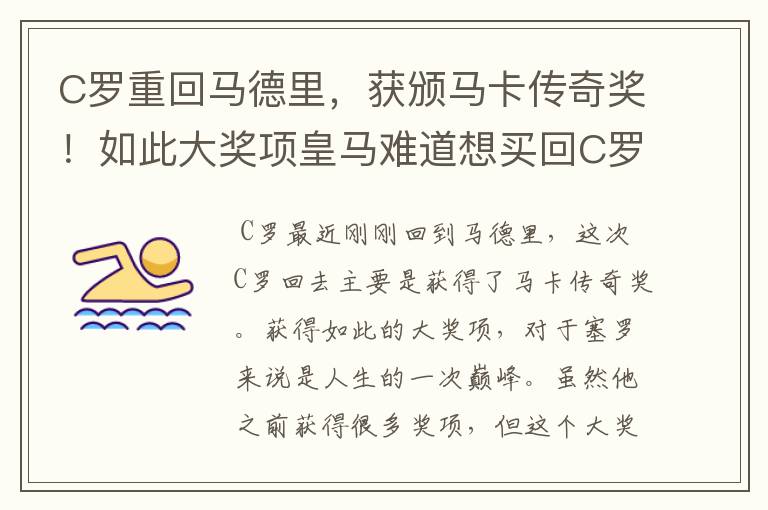 C罗重回马德里，获颁马卡传奇奖！如此大奖项皇马难道想买回C罗

C罗最近刚刚回到马德里，这次C罗回去主要是获得了马卡传奇奖。获得如此的大奖项，对于塞罗来说是人生的一次巅峰。虽然他之前获得很多奖项，但这个大奖